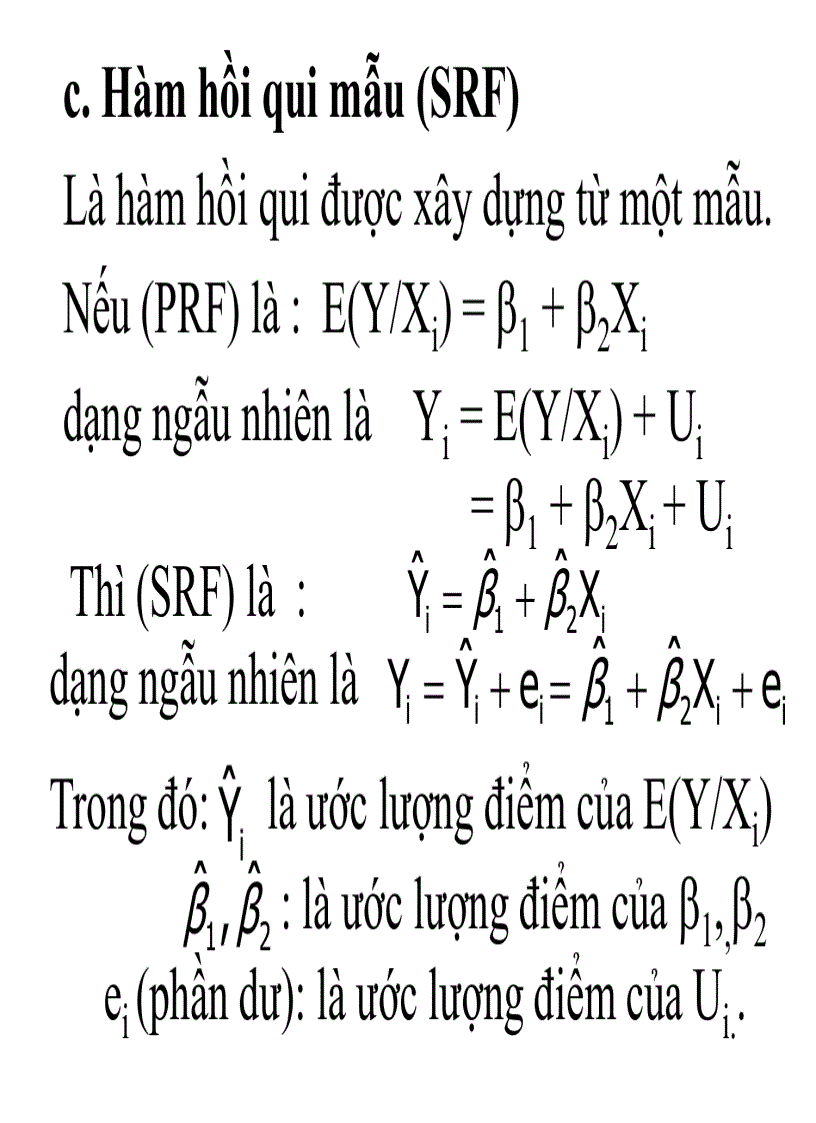 c. Hàm hồi qui mẫu (SRF)

Là hàm hồi qui được xây dựng từ một mẫu.

Nếu (PRF) là : $E(Y/X_i) = \beta_1 + \beta_2 X_i$

dạng ngẫu nhiên là $Y_i = E(Y/X_i) + U_i$

$= \beta_1 + \beta_2 X_i + U_i$

Thì (SRF) là : $\hat{Y}_i = \hat{\beta}_1 + \hat{\beta}_2 X_i$

dạng ngẫu nhiên là $Y_i = \hat{Y}_i + e_i = \hat{\beta}_1 + \hat{\beta}_2 X_i + e_i$

Trong đó: $\hat{Y}_i$ là ước lượng điểm của $E(Y/X_i)$

$\hat{\beta}_1, \hat{\beta}_2$ : là ước lượng điểm của $\beta_1, \beta_2$

$e_i$ (phần dư): là ước lượng điểm của $U_i$.